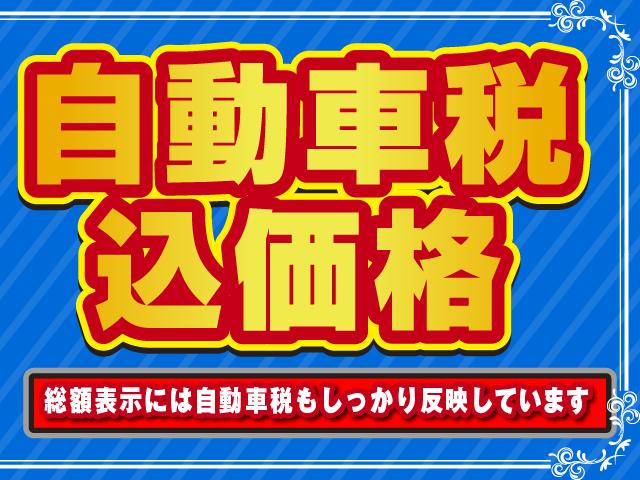 自動車税
込価格

総額表示には自動車税もしっかり反映しています